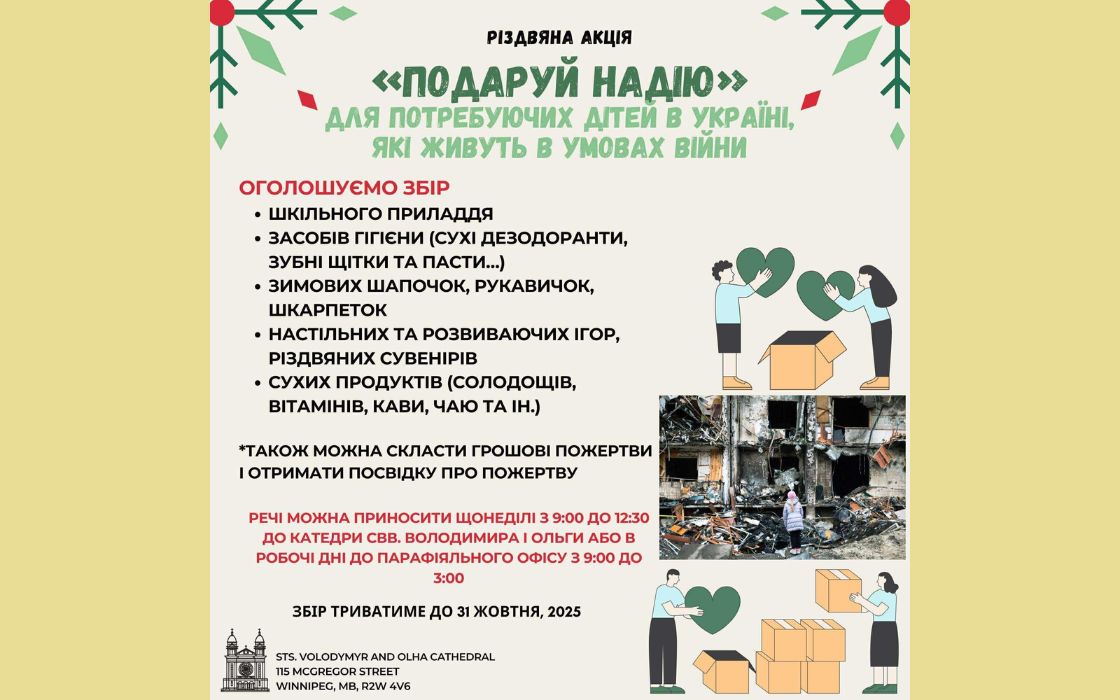 РІЗДВЯНА АКЦІЯ

«ПОДАРУЙ НАДІЮ»
ДЛЯ ПОТРЕБУЮЧИХ ДІТЕЙ В УКРАЇНІ, ЯКІ ЖИВУТЬ В УМОВАХ ВІЙНИ

ОГОЛОШУЄМО ЗБІР
• ШКІЛЬНОГО ПРИЛАДДЯ
• ЗАСОБІВ ГІГІЄНИ (СУХІ ДЕЗОДОРАНТИ, ЗУБНІ ЩІТКИ ТА ПАСТИ...)
• ЗИМОВИХ ШАПОЧОК, РУКАВИЧОК, ШКАРПЕТОК
• НАСТІЛЬНИХ ТА РОЗВИВАЮЧИХ ІГОР, РІЗДВЯНИХ СУВЕНІРІВ
• СУХИХ ПРОДУКТІВ (СОЛОДОЩІВ, ВІТАМІНІВ, КАВИ, ЧАЮ ТА ІН.)

*ТАКОЖ МОЖНА СКЛАСТИ ГРОШОВІ ПОЖЕРТВИ І ОТРИМАТИ ПОСВІДКУ ПРО ПОЖЕРТВУ

РЕЧІ МОЖНА ПРИНОСИТИ ЩОНЕДІЛІ З 9:00 ДО 12:30 ДО КАТЕДРИ СВВ. ВОЛОДИМИРА І ОЛЬГИ АБО В РОБОЧІ ДНІ ДО ПАРАФІЯЛЬНОГО ОФІСУ З 9:00 ДО 3:00

ЗБІР ТРИВАТИМЕ ДО 31 ЖОВТНЯ, 2025

STS. VOLODYMYR AND OLHA CATHEDRAL
115 MCGREGOR STREET
WINNIPEG, MB, R2W 4V6